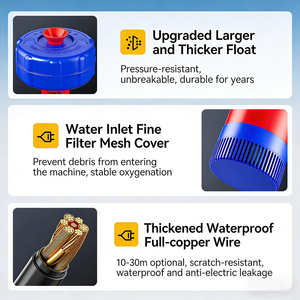 Upgraded Larger and Thicker Float

Pressure-resistant, unbreakable, durable for years

Water Inlet Fine Filter Mesh Cover

Prevent debris from entering the machine, stable oxygenation

Thickened Waterproof Full-copper Wire

10-30m optional, scratch-resistant, waterproof and anti-electric leakage